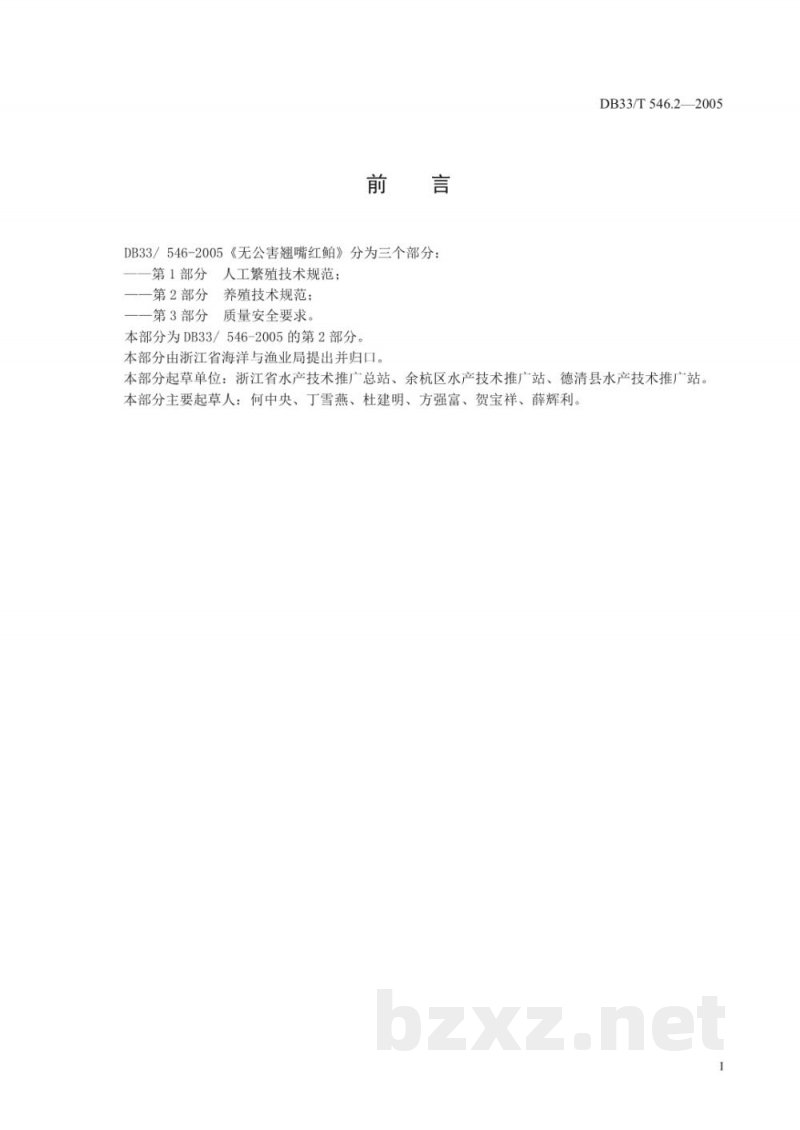 DB33/T 546.2—2005

前　言

DB33/ 546-2005《无公害翘嘴红鲌》分为三个部分：
——第1部分　人工繁殖技术规范；
——第2部分　养殖技术规范；
——第3部分　质量安全要求。
本部分为DB33/ 546-2005的第2部分。
本部分由浙江省海洋与渔业局提出并归口。
本部分起草单位：浙江省水产技术推广总站、余杭区水产技术推广站、德清县水产技术推广站。
本部分主要起草人：何中央、丁雪燕、杜建明、方强富、贺宝祥、薛辉利。

bzxz.net

I